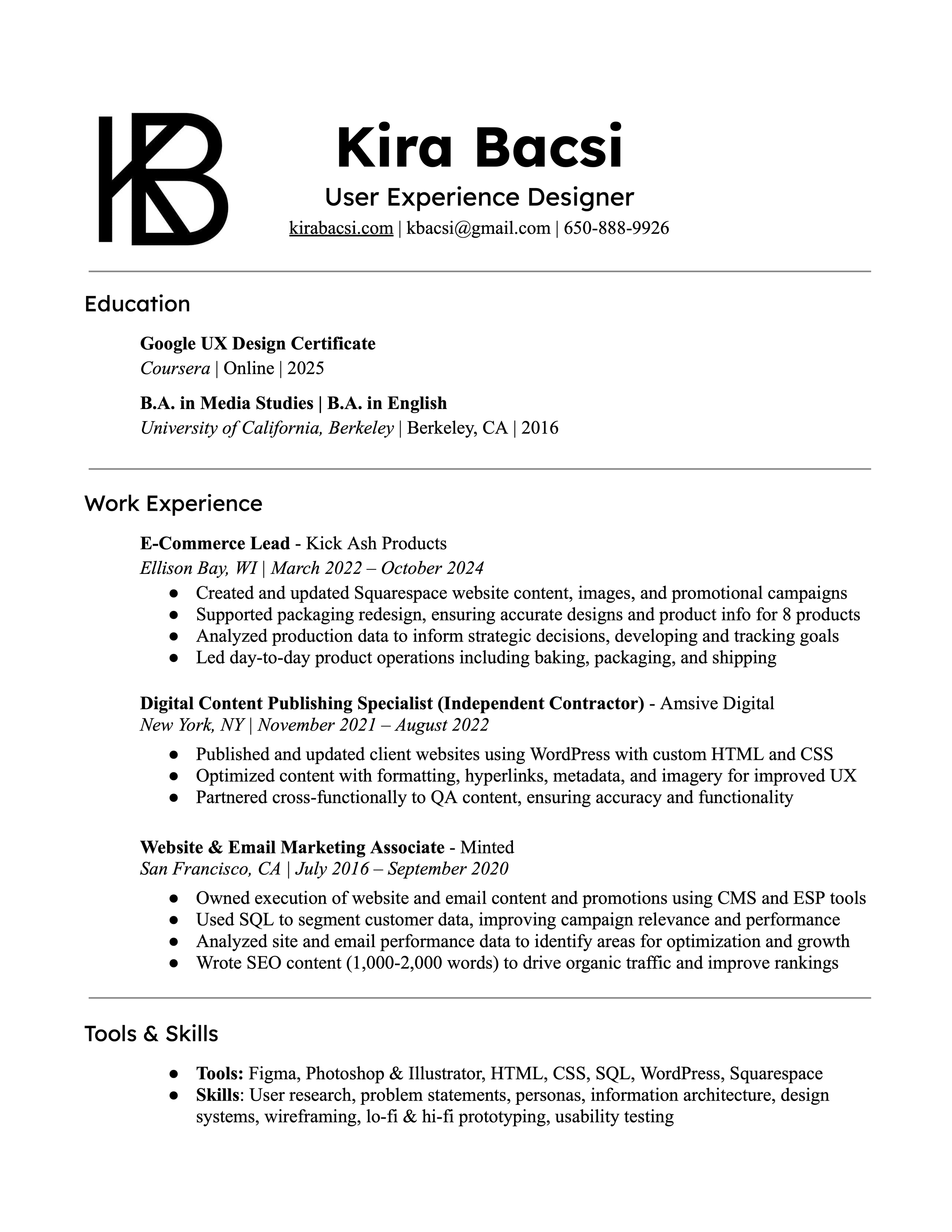 KB

Kira Bacsi

User Experience Designer

kirabacsi.com | kbacsi@gmail.com | 650-888-9926

Education

Google UX Design Certificate
Coursera | Online | 2025

B.A. in Media Studies | B.A. in English
University of California, Berkeley | Berkeley, CA | 2016

Work Experience

E-Commerce Lead - Kick Ash Products
Ellison Bay, WI | March 2022 – October 2024
● Created and updated Squarespace website content, images, and promotional campaigns
● Supported packaging redesign, ensuring accurate designs and product info for 8 products
● Analyzed production data to inform strategic decisions, developing and tracking goals
● Led day-to-day product operations including baking, packaging, and shipping

Digital Content Publishing Specialist (Independent Contractor) - Amsive Digital
New York, NY | November 2021 – August 2022
● Published and updated client websites using WordPress with custom HTML and CSS
● Optimized content with formatting, hyperlinks, metadata, and imagery for improved UX
● Partnered cross-functionally to QA content, ensuring accuracy and functionality

Website & Email Marketing Associate - Minted
San Francisco, CA | July 2016 – September 2020
● Owned execution of website and email content and promotions using CMS and ESP tools
● Used SQL to segment customer data, improving campaign relevance and performance
● Analyzed site and email performance data to identify areas for optimization and growth
● Wrote SEO content (1,000-2,000 words) to drive organic traffic and improve rankings

Tools & Skills

● Tools: Figma, Photoshop & Illustrator, HTML, CSS, SQL, WordPress, Squarespace
● Skills: User research, problem statements, personas, information architecture, design systems, wireframing, lo-fi & hi-fi prototyping, usability testing